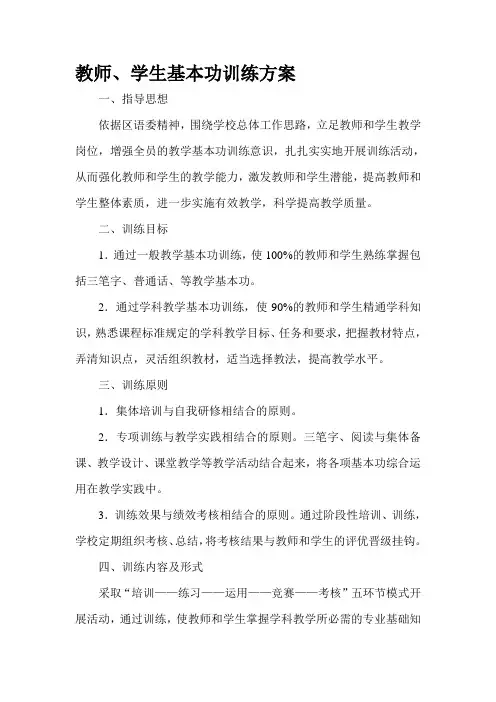 教师、学生基本功训练方案

一、指导思想

依据区语委精神，围绕学校总体工作思路，立足教师和学生教学岗位，增强全员的教学基本功训练意识，扎扎实实地开展训练活动，从而强化教师和学生的教学能力，激发教师和学生潜能，提高教师和学生整体素质，进一步实施有效教学，科学提高教学质量。

二、训练目标

1．通过一般教学基本功训练，使 100%的教师和学生熟练掌握包括三笔字、普通话、等教学基本功。

2．通过学科教学基本功训练，使 90%的教师和学生精通学科知识，熟悉课程标准规定的学科教学目标、任务和要求，把握教材特点，弄清知识点，灵活组织教材，适当选择教法，提高教学水平。

三、训练原则

1．集体培训与自我研修相结合的原则。

2．专项训练与教学实践相结合的原则。三笔字、阅读与集体备课、教学设计、课堂教学等教学活动结合起来，将各项基本功综合运用在教学实践中。

3．训练效果与绩效考核相结合的原则。通过阶段性培训、训练，学校定期组织考核、总结，将考核结果与教师和学生的评优晋级挂钩。

四、训练内容及形式

采取“培训——练习——运用——竞赛——考核”五环节模式开展活动，通过训练，使教师和学生掌握学科教学所必需的专业基础知